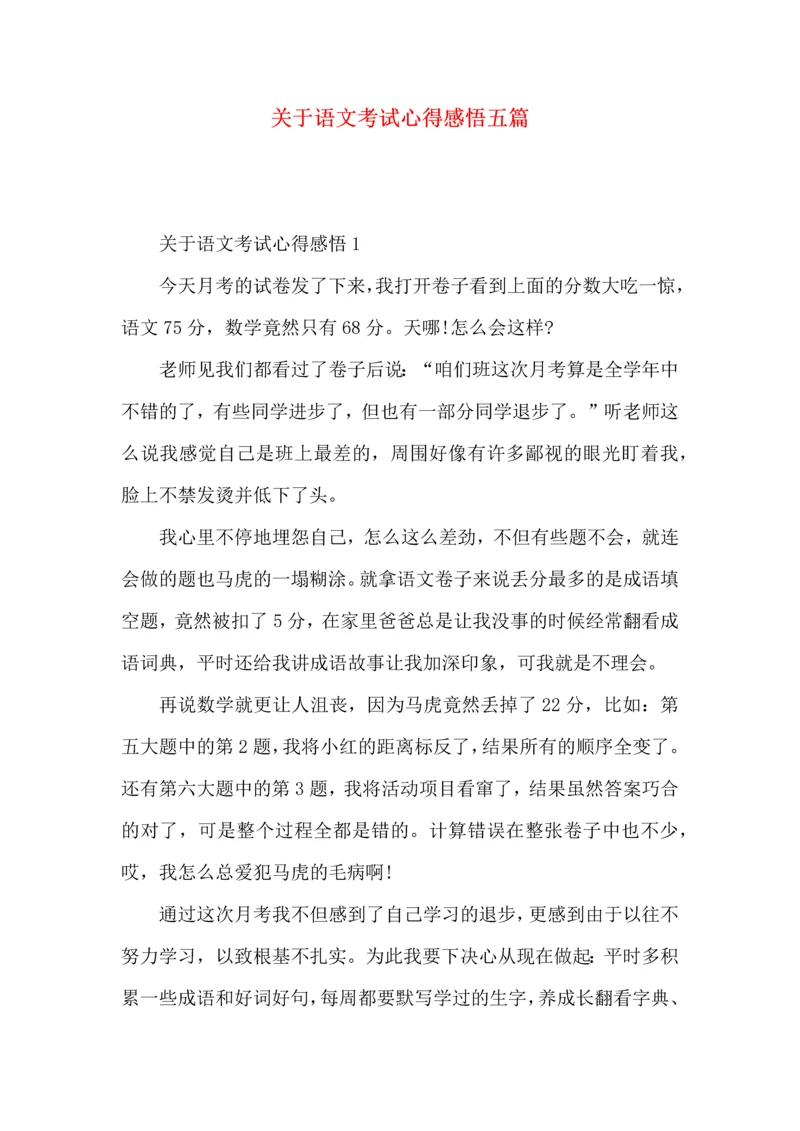 关于语文考试心得感悟五篇

关于语文考试心得感悟 1

今天月考的试卷发了下来，我打开卷子看到上面的分数大吃一惊，语文 75 分，数学竟然只有 68 分。天哪!怎么会这样?

老师见我们都看过了卷子后说：“咱们班这次月考算是全学年中不错的了，有些同学进步了，但也有一部分同学退步了。”听老师这么说我感觉自己是班上最差的，周围好像有许多鄙视的眼光盯着我，脸上不禁发烫并低下了头。

我心里不停地埋怨自己，怎么这么差劲，不但有些题不会，就连会做的题也马虎的一塌糊涂。就拿语文卷子来说丢分最多的是成语填空题，竟然被扣了 5 分，在家里爸爸总是让我没事的时候经常翻看成语词典，平时还给我讲成语故事让我加深印象，可我就是不理会。

再说数学就更让人沮丧，因为马虎竟然丢掉了 22 分，比如：第五大题中的第 2 题，我将小红的距离标反了，结果所有的顺序全变了。还有第六大题中的第 3 题，我将活动项目看窜了，结果虽然答案巧合的对了，可是整个过程全都是错的。计算错误在整张卷子中也不少，哎，我怎么总爱犯马虎的毛病啊!

通过这次月考我不但感到了自己学习的退步，更感到由于以往不努力学习，以致根基不扎实。为此我要下决心从现在做起：平时多积累一些成语和好词好句，每周都要默写学过的生字，养成长翻看字典、